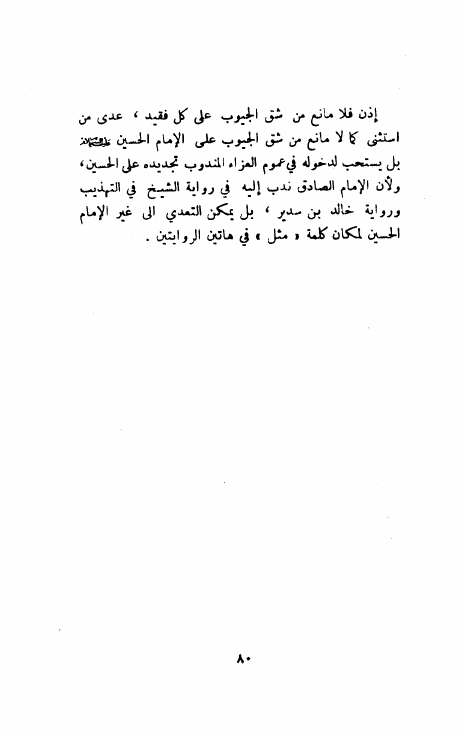 إذن فلا مانع من شق الجيوب على كل فقيد ، عدى من استثنى كما لا مانع من شق الجيوب على الإمام الحسين عليه السلام بل يستحب لدخوله في عموم العزاء المندوب تجديده على الحسين، ولأن الإمام الصادق ندب إليه في رواية الشيخ في التهذيب ورواية خالد بن سدير ، بل يمكن التعدي الى غير الإمام الحسين لمكان كلمة « مثل » في هاتين الروايتين .

٨٠